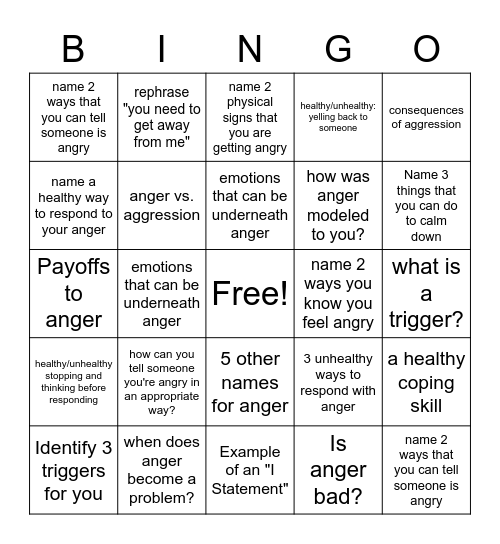 | B | I | N | G | O |
|---|---|---|---|---|
| name 2 ways that you can tell someone is angry | rephrase "you need to get away from me" | name 2 physical signs that you are getting angry | healthy/unhealthy: yelling back to someone | consequences of aggression |
| name a healthy way to respond to your anger | anger vs. aggression | emotions that can be underneath anger | how was anger modeled to you? | Name 3 things that you can do to calm down |
| Payoffs to anger | emotions that can be underneath anger | Free! | name 2 ways you know you feel angry | what is a trigger? |
| healthy/unhealthy stopping and thinking before responding | how can you tell someone you're angry in an appropriate way? | 5 other names for anger | 3 unhealthy ways to respond with anger | a healthy coping skill |
| Identify 3 triggers for you | when does anger become a problem? | Example of an "I Statement" | Is anger bad? | name 2 ways that you can tell someone is angry |